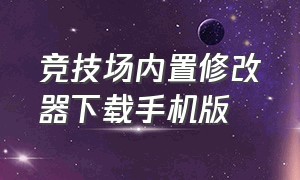 竞技场内置修改器下载手机版